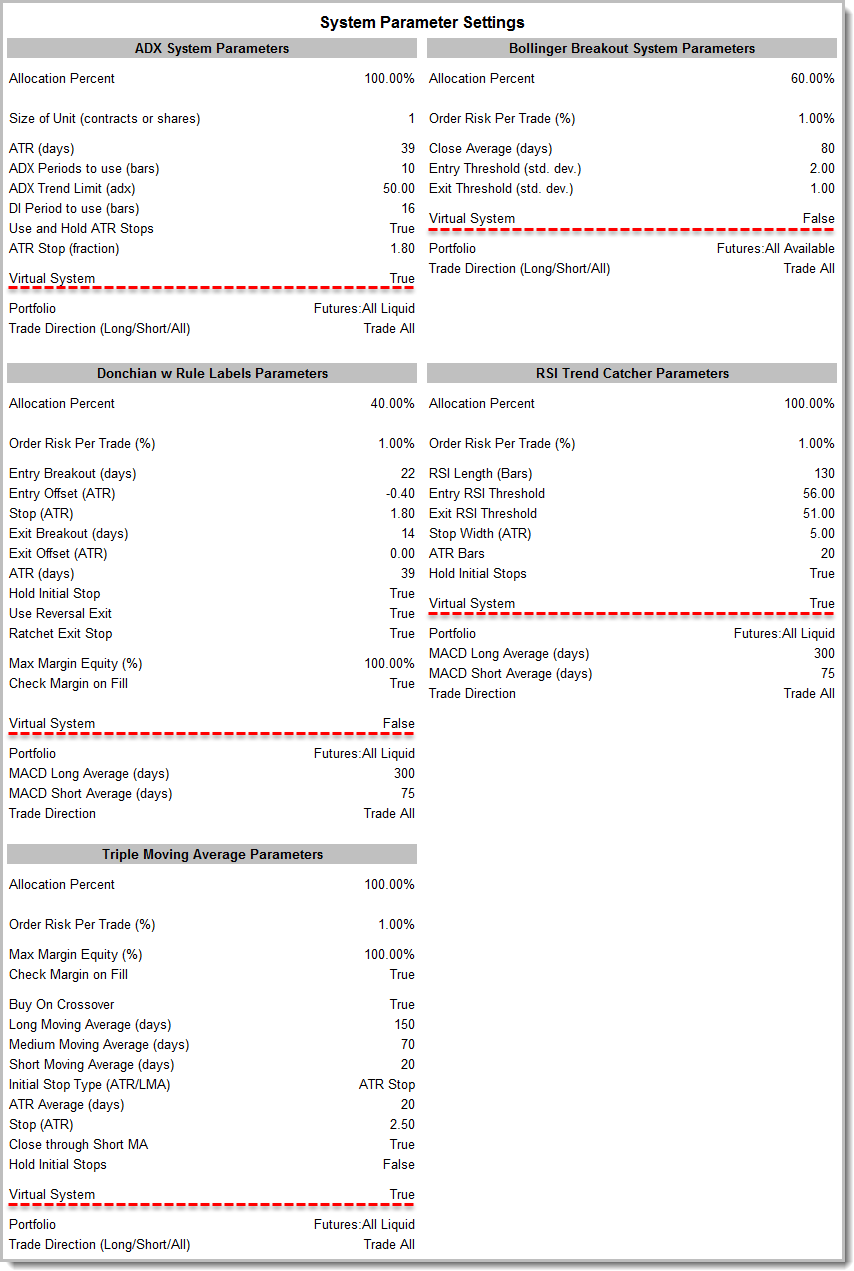 System Parameter Settings

ADX System Parameters

| | |
|---|---|
| Allocation Percent | 100.00% |
| Size of Unit (contracts or shares) | 1 |
| ATR (days) | 39 |
| ADX Periods to use (bars) | 10 |
| ADX Trend Limit (adx) | 50.00 |
| DI Period to use (bars) | 16 |
| Use and Hold ATR Stops | True |
| ATR Stop (fraction) | 1.80 |
| Virtual System | True |
| Portfolio | Futures:All Liquid |
| Trade Direction (Long/Short/All) | Trade All |

Donchian w Rule Labels Parameters

| | |
|---|---|
| Allocation Percent | 40.00% |
| Order Risk Per Trade (%) | 1.00% |
| Entry Breakout (days) | 22 |
| Entry Offset (ATR) | -0.40 |
| Stop (ATR) | 1.80 |
| Exit Breakout (days) | 14 |
| Exit Offset (ATR) | 0.00 |
| ATR (days) | 39 |
| Hold Initial Stop | True |
| Use Reversal Exit | True |
| Ratchet Exit Stop | True |
| Max Margin Equity (%) | 100.00% |
| Check Margin on Fill | True |
| Virtual System | False |
| Portfolio | Futures:All Liquid |
| MACD Long Average (days) | 300 |
| MACD Short Average (days) | 75 |
| Trade Direction | Trade All |

Triple Moving Average Parameters

| | |
|---|---|
| Allocation Percent | 100.00% |
| Order Risk Per Trade (%) | 1.00% |
| Max Margin Equity (%) | 100.00% |
| Check Margin on Fill | True |
| Buy On Crossover | True |
| Long Moving Average (days) | 150 |
| Medium Moving Average (days) | 70 |
| Short Moving Average (days) | 20 |
| Initial Stop Type (ATR/LMA) | ATR Stop |
| ATR Average (days) | 20 |
| Stop (ATR) | 2.50 |
| Close through Short MA | True |
| Hold Initial Stops | False |
| Virtual System | True |
| Portfolio | Futures:All Liquid |
| Trade Direction (Long/Short/All) | Trade All |

Bollinger Breakout System Parameters

| | |
|---|---|
| Allocation Percent | 60.00% |
| Order Risk Per Trade (%) | 1.00% |
| Close Average (days) | 80 |
| Entry Threshold (std. dev.) | 2.00 |
| Exit Threshold (std. dev.) | 1.00 |
| Virtual System | False |
| Portfolio | Futures:All Available |
| Trade Direction (Long/Short/All) | Trade All |

RSI Trend Catcher Parameters

| | |
|---|---|
| Allocation Percent | 100.00% |
| Order Risk Per Trade (%) | 1.00% |
| RSI Length (Bars) | 130 |
| Entry RSI Threshold | 56.00 |
| Exit RSI Threshold | 51.00 |
| Stop Width (ATR) | 5.00 |
| ATR Bars | 20 |
| Hold Initial Stops | True |
| Virtual System | True |
| Portfolio | Futures:All Liquid |
| MACD Long Average (days) | 300 |
| MACD Short Average (days) | 75 |
| Trade Direction | Trade All |